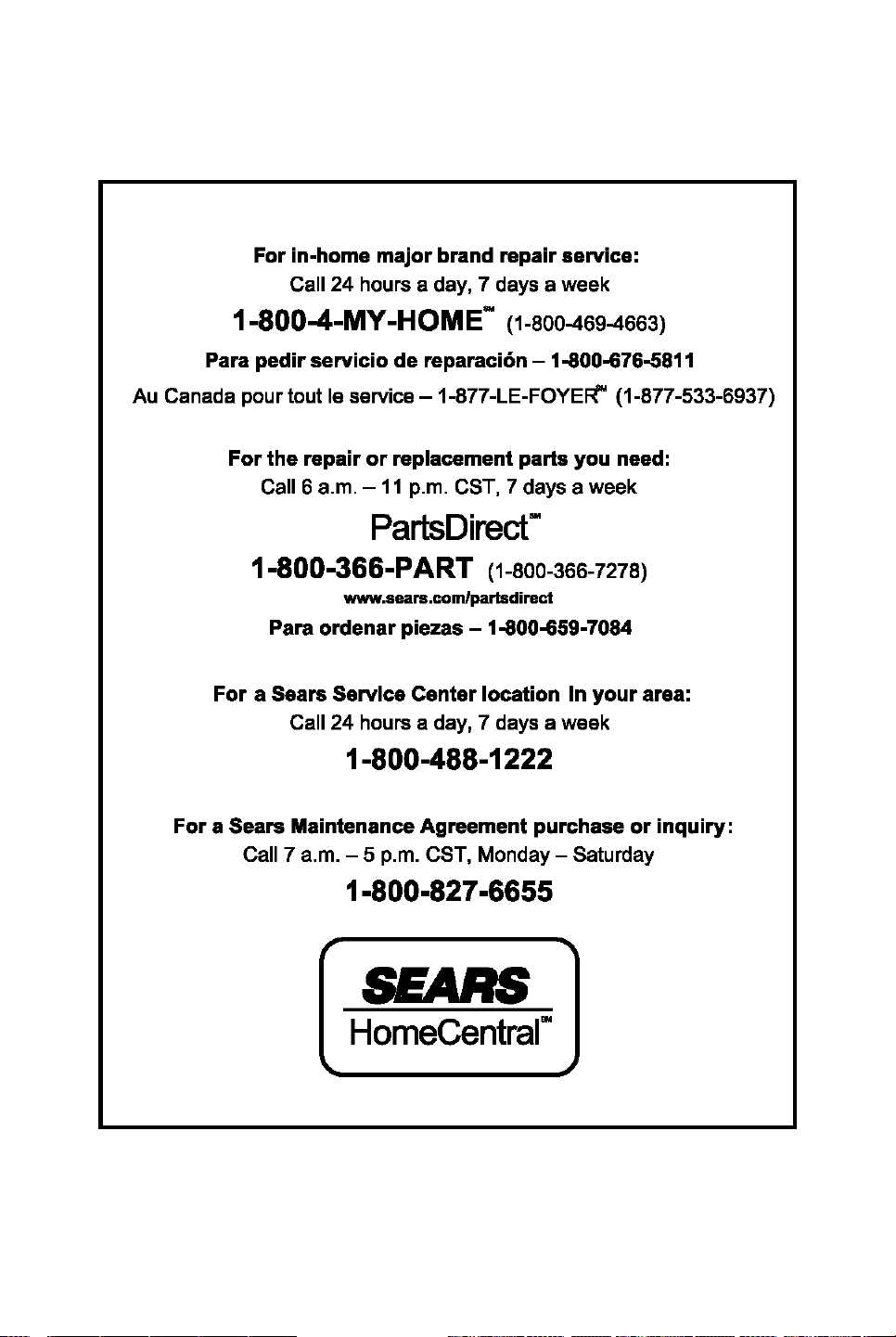 For in-home major brand repair service:
Call 24 hours a day, 7 days a week

1-800-4-MY-HOME℠ (1-800-469-4663)

Para pedir servicio de reparación – 1-800-676-5811

Au Canada pour tout le service – 1-877-LE-FOYER℠ (1-877-533-6937)

For the repair or replacement parts you need:
Call 6 a.m. – 11 p.m. CST, 7 days a week

PartsDirect℠

1-800-366-PART (1-800-366-7278)

www.sears.com/partsdirect

Para ordenar piezas – 1-800-659-7084

For a Sears Service Center location in your area:
Call 24 hours a day, 7 days a week

1-800-488-1222

For a Sears Maintenance Agreement purchase or inquiry:
Call 7 a.m. – 5 p.m. CST, Monday – Saturday

1-800-827-6655

SEARS
HomeCentral℠